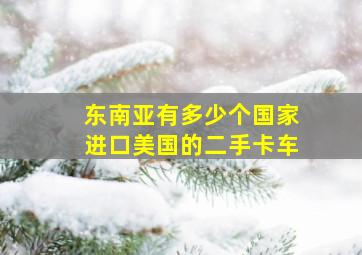 东南亚有多少个国家
进口美国的二手卡车